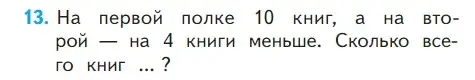 13. На первой полке 10 книг, а на второй — на 4 книги меньше. Сколько всего книг ... ?